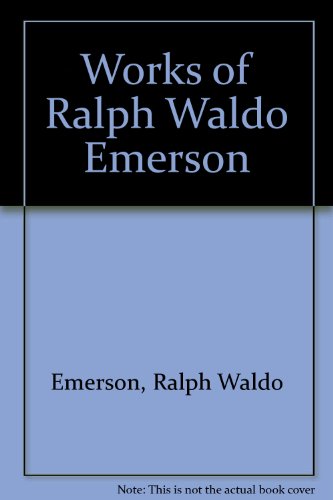 Works of Ralph Waldo Emerson

Emerson, Ralph Waldo

Note: This is not the actual book cover